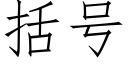 括号